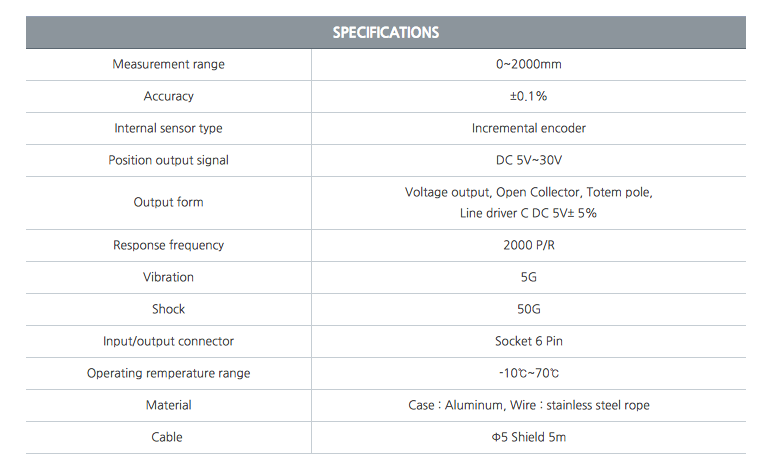 | SPECIFICATIONS | |
|---|---|
| Measurement range | 0~2000mm |
| Accuracy | ±0.1% |
| Internal sensor type | Incremental encoder |
| Position output signal | DC 5V~30V |
| Output form | Voltage output, Open Collector, Totem pole, Line driver C DC 5V± 5% |
| Response frequency | 2000 P/R |
| Vibration | 5G |
| Shock | 50G |
| Input/output connector | Socket 6 Pin |
| Operating remperature range | -10℃~70℃ |
| Material | Case : Aluminum, Wire : stainless steel rope |
| Cable | Φ5 Shield 5m |